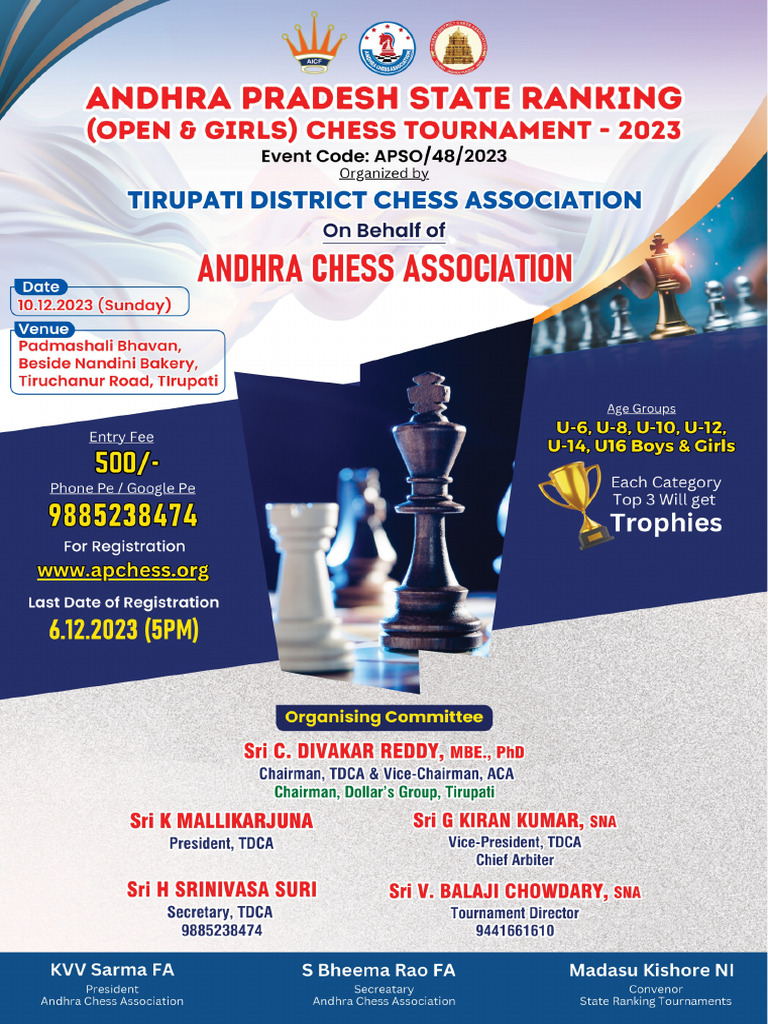 AICF

ANDHRA PRADESH STATE RANKING
(OPEN & GIRLS) CHESS TOURNAMENT - 2023
Event Code: APSO/48/2023
Organized by
TIRUPATI DISTRICT CHESS ASSOCIATION
On Behalf of
ANDHRA CHESS ASSOCIATION

Date
10.12.2023 (Sunday)

Venue
Padmashali Bhavan, Beside Nandini Bakery, Tiruchanur Road, Tirupati

Entry Fee
500/-
Phone Pe / Google Pe
9885238474
For Registration
www.apchess.org
Last Date of Registration
6.12.2023 (5PM)

Age Groups
U-6, U-8, U-10, U-12, U-14, U16 Boys & Girls

Each Category Top 3 Will get
Trophies

Organising Committee

Sri C. DIVAKAR REDDY, MBE., PhD
Chairman, TDCA & Vice-Chairman, ACA
Chairman, Dollar's Group, Tirupati

Sri K MALLIKARJUNA
President, TDCA

Sri G KIRAN KUMAR, SNA
Vice-President, TDCA
Chief Arbiter

Sri H SRINIVASA SURI
Secretary, TDCA
9885238474

Sri V. BALAJI CHOWDARY, SNA
Tournament Director
9441661610

KVV Sarma FA
President
Andhra Chess Association

S Bheema Rao FA
Secretary
Andhra Chess Association

Madasu Kishore NI
Convenor
State Ranking Tournaments